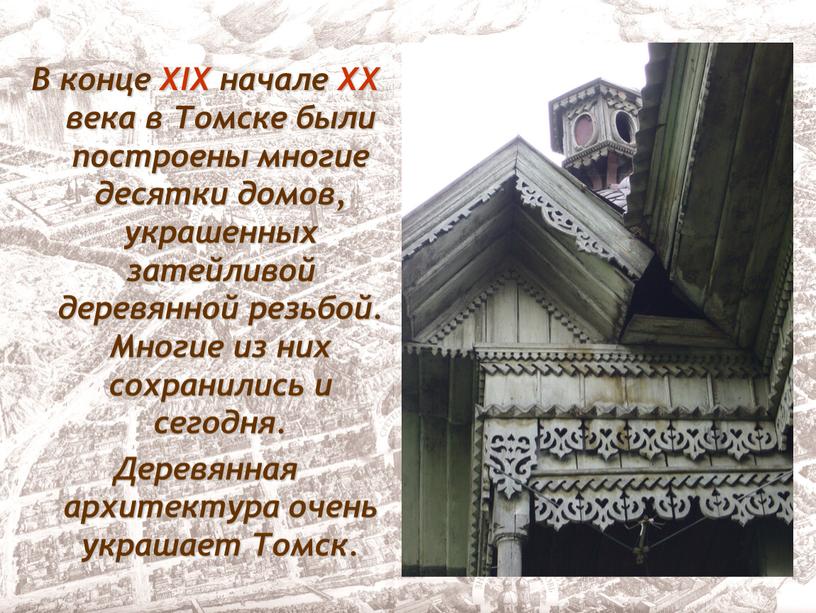 В конце XIX начале XX века в Томске были построены многие десятки домов, украшенных затейливой деревянной резьбой. Многие из них сохранились и сегодня.

Деревянная архитектура очень украшает Томск.